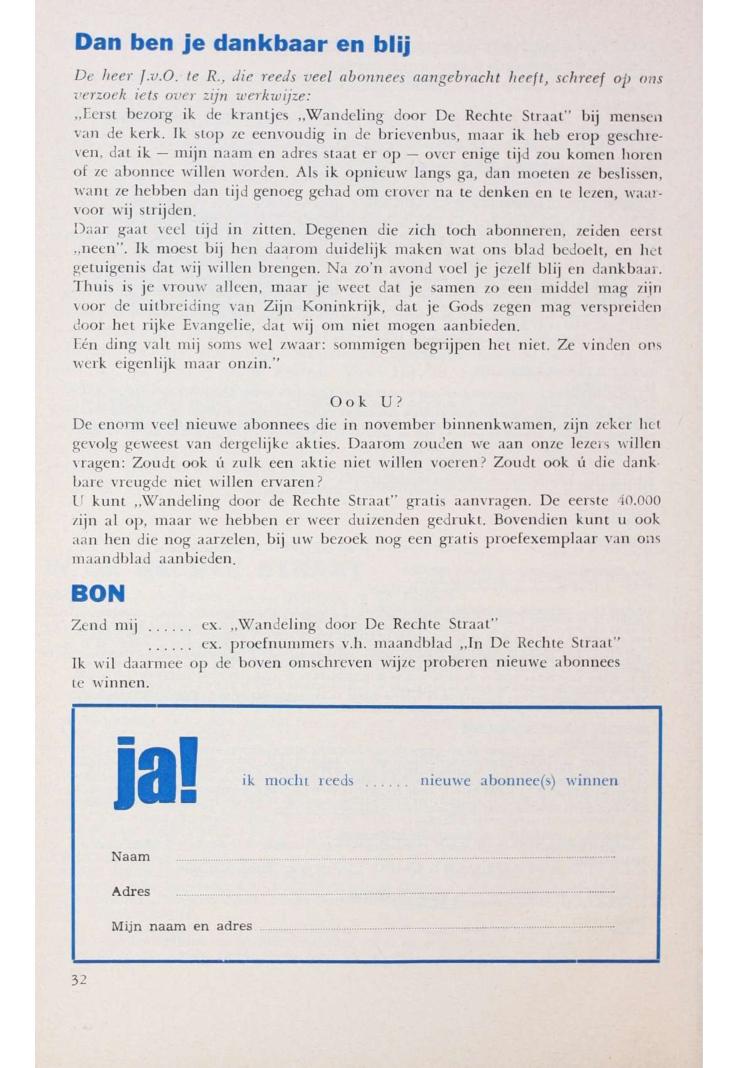 Dan ben je dankbaar en blij

De heer J.v.O. te R., die reeds veel abonnees aangebracht heeft, schreef op ons verzoek iets over zijn werkwijze:

„Eerst bezorg ik de krantjes „Wandeling door De Rechte Straat" bij mensen van de kerk. Ik stop ze eenvoudig in de brievenbus, maar ik heb erop geschreven, dat ik — mijn naam en adres staat er op — over enige tijd zou komen horen of ze abonnee willen worden. Als ik opnieuw langs ga, dan moeten ze beslissen, want ze hebben dan tijd genoeg gehad om erover na te denken en te lezen, waarvoor wij strijden.

Daar gaat veel tijd in zitten. Degenen die zich toch abonneren, zeiden eerst „neen". Ik moest bij hen daarom duidelijk maken wat ons blad bedoelt, en het getuigenis dat wij willen brengen. Na zo'n avond voel je jezelf blij en dankbaar. Thuis is je vrouw alleen, maar je weet dat je samen zo een middel mag zijn voor de uitbreiding van Zijn Koninkrijk, dat je Gods zegen mag verspreiden door het rijke Evangelie, dat wij om niet mogen aanbieden.

Eén ding valt mij soms wel zwaar: sommigen begrijpen het niet. Ze vinden ons werk eigenlijk maar onzin."

Ook U?

De enorm veel nieuwe abonnees die in november binnenkwamen, zijn zeker het gevolg geweest van dergelijke akties. Daarom zouden we aan onze lezers willen vragen: Zoudt ook ú zulk een aktie niet willen voeren? Zoudt ook ú die dankbare vreugde niet willen ervaren?

U kunt „Wandeling door de Rechte Straat" gratis aanvragen. De eerste 40.000 zijn al op, maar we hebben er weer duizenden gedrukt. Bovendien kunt u ook aan hen die nog aarzelen, bij uw bezoek nog een gratis proefexemplaar van ons maandblad aanbieden.

BON

Zend mij ...... ex. „Wandeling door De Rechte Straat"
...... ex. proefnummers v.h. maandblad „In De Rechte Straat"
Ik wil daarmee op de boven omschreven wijze proberen nieuwe abonnees te winnen.

ja! ik mocht reeds ...... nieuwe abonnee(s) winnen

Naam

Adres

Mijn naam en adres

32